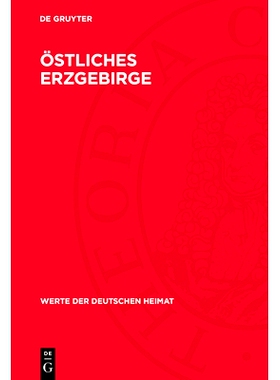 DE GRUYTER

ÖSTLICHES ERZGEBIRGE

WERTE DER DEUTSCHEN HEIMAT

DE
G